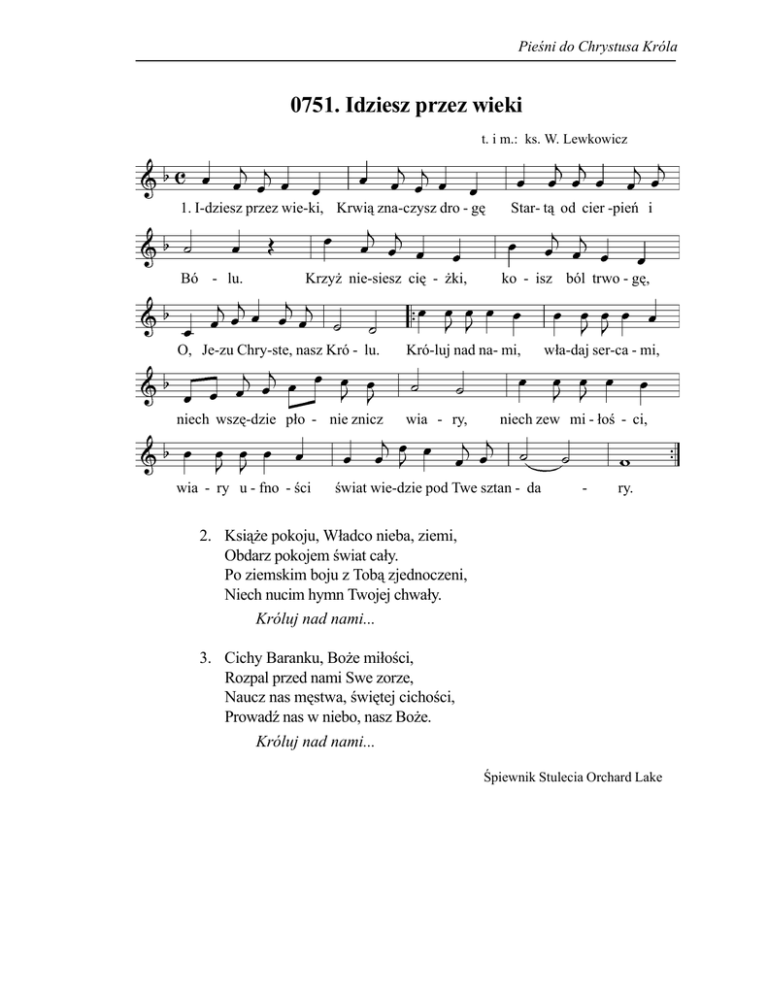 Pieśni do Chrystusa Króla

0751. Idziesz przez wieki

t. i m.: ks. W. Lewkowicz

1. I-dziesz przez wie-ki, Krwią zna-czysz dro - gę Star- tą od cier -pień i

Bó - lu. Krzyż nie-siesz cię - żki, ko - isz ból trwo - gę,

O, Je-zu Chry-ste, nasz Kró - lu. Kró-luj nad na- mi, wła-daj ser-ca - mi,

niech wszę-dzie pło - nie znicz wia - ry, niech zew mi - łoś - ci,

wia - ry u - fno - ści świat wie-dzie pod Twe sztan - da - ry.

2. Książe pokoju, Władco nieba, ziemi,
Obdarz pokojem świat cały.
Po ziemskim boju z Tobą zjednoczeni,
Niech nucim hymn Twojej chwały.
Króluj nad nami...

3. Cichy Baranku, Boże miłości,
Rozpal przed nami Swe zorze,
Naucz nas męstwa, świętej cichości,
Prowadź nas w niebo, nasz Boże.
Króluj nad nami...

Śpiewnik Stulecia Orchard Lake